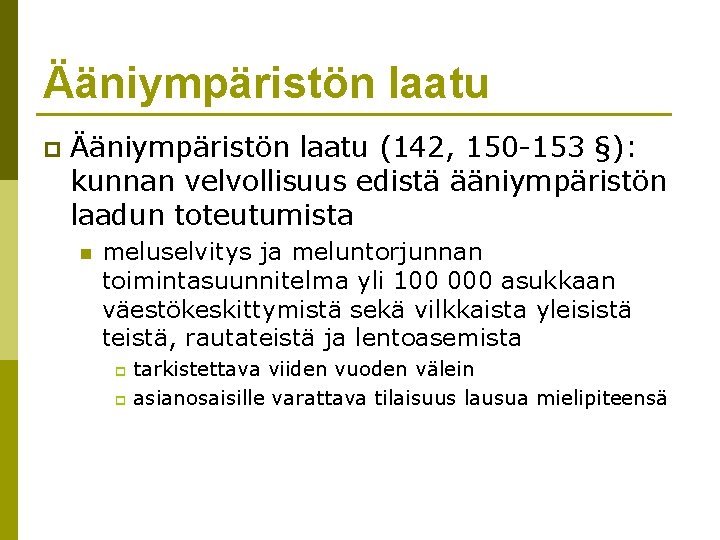 Ääniympäristön laatu

Ääniympäristön laatu (142, 150-153 §): kunnan velvollisuus edistä ääniympäristön laadun toteutumista

meluselvitys ja meluntorjunnan toimintasuunnitelma yli 100 000 asukkaan väestökeskittymistä sekä vilkkaista yleisistä teistä, rautateistä ja lentoasemista

tarkistettava viiden vuoden välein

asianosaisille varattava tilaisuus lausua mielipiteensä